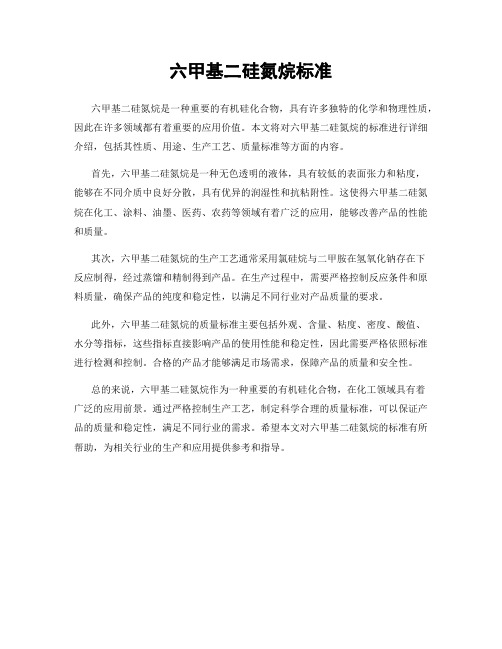 六甲基二硅氮烷标准

六甲基二硅氮烷是一种重要的有机硅化合物，具有许多独特的化学和物理性质，因此在许多领域都有着重要的应用价值。本文将对六甲基二硅氮烷的标准进行详细介绍，包括其性质、用途、生产工艺、质量标准等方面的内容。

首先，六甲基二硅氮烷是一种无色透明的液体，具有较低的表面张力和粘度，能够在不同介质中良好分散，具有优异的润湿性和抗粘附性。这使得六甲基二硅氮烷在化工、涂料、油墨、医药、农药等领域有着广泛的应用，能够改善产品的性能和质量。

其次，六甲基二硅氮烷的生产工艺通常采用氯硅烷与二甲胺在氢氧化钠存在下反应制得，经过蒸馏和精制得到产品。在生产过程中，需要严格控制反应条件和原料质量，确保产品的纯度和稳定性，以满足不同行业对产品质量的要求。

此外，六甲基二硅氮烷的质量标准主要包括外观、含量、粘度、密度、酸值、水分等指标，这些指标直接影响产品的使用性能和稳定性，因此需要严格依照标准进行检测和控制。合格的产品才能够满足市场需求，保障产品的质量和安全性。

总的来说，六甲基二硅氮烷作为一种重要的有机硅化合物，在化工领域具有着广泛的应用前景。通过严格控制生产工艺，制定科学合理的质量标准，可以保证产品的质量和稳定性，满足不同行业的需求。希望本文对六甲基二硅氮烷的标准有所帮助，为相关行业的生产和应用提供参考和指导。